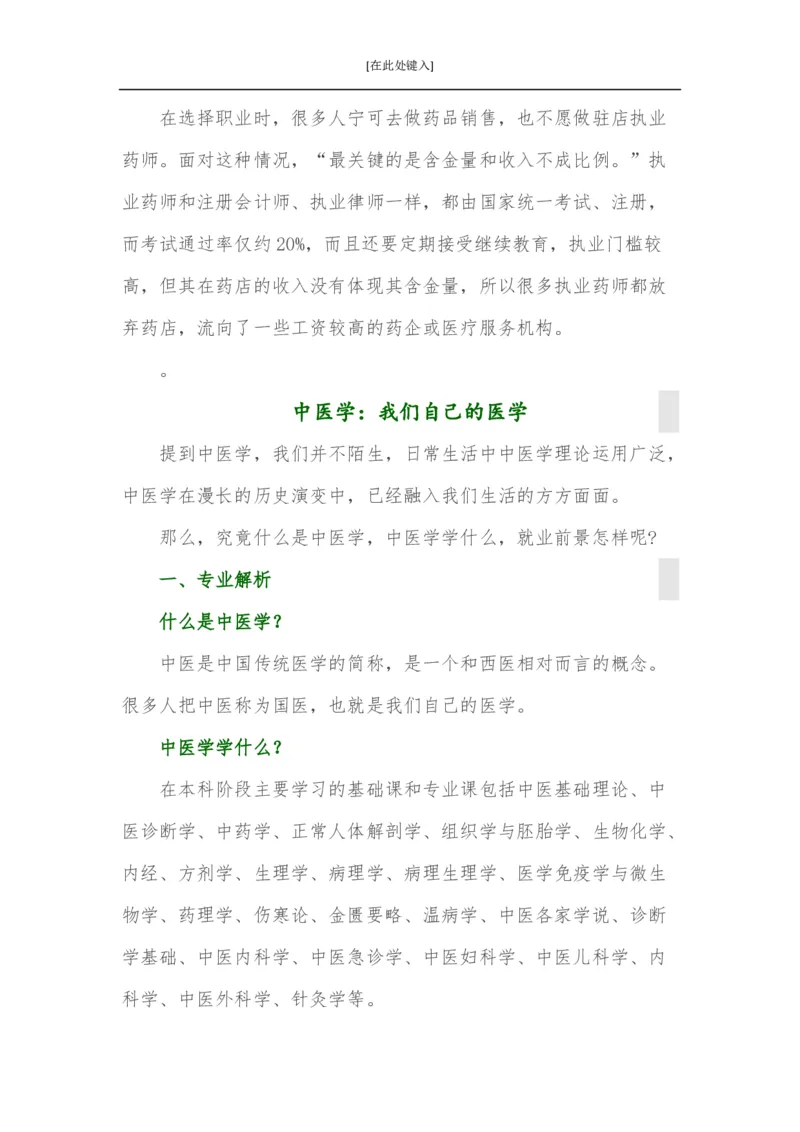 [在此处键入]

在选择职业时，很多人宁可去做药品销售，也不愿做驻店执业药师。面对这种情况，“最关键的是含金量和收入不成比例。”执业药师和注册会计师、执业律师一样，都由国家统一考试、注册，而考试通过率仅约20%，而且还要定期接受继续教育，执业门槛较高，但其在药店的收入没有体现其含金量，所以很多执业药师都放弃药店，流向了一些工资较高的药企或医疗服务机构。

。

中医学：我们自己的医学

提到中医学，我们并不陌生，日常生活中中医学理论运用广泛，中医学在漫长的历史演变中，已经融入我们生活的方方面面。

那么，究竟什么是中医学，中医学学什么，就业前景怎样呢?

一、专业解析

什么是中医学?

中医是中国传统医学的简称，是一个和西医相对而言的概念。很多人把中医称为国医，也就是我们自己的医学。

中医学学什么?

在本科阶段主要学习的基础课和专业课包括中医基础理论、中医诊断学、中药学、正常人体解剖学、组织学与胚胎学、生物化学、内经、方剂学、生理学、病理学、病理生理学、医学免疫学与微生物学、药理学、伤寒论、金匮要略、温病学、中医各家学说、诊断学基础、中医内科学、中医急诊学、中医妇科学、中医儿科学、内科学、中医外科学、针灸学等。